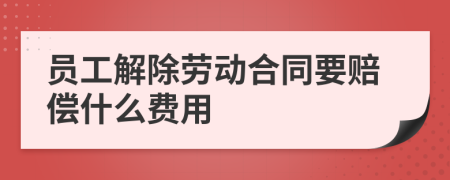 员工解除劳动合同要赔偿什么费用